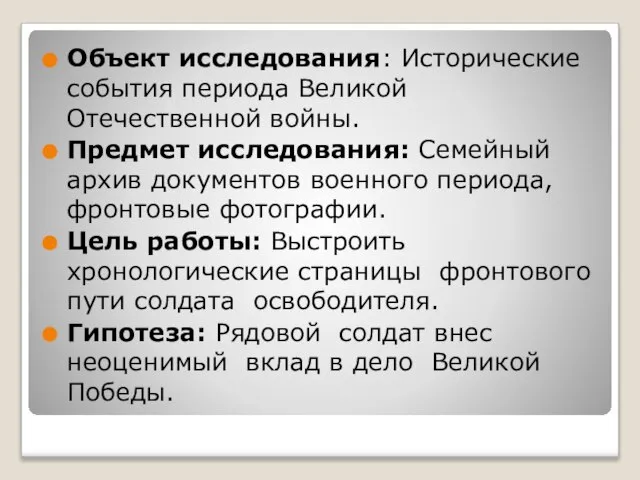 Объект исследования: Исторические события периода Великой Отечественной войны.

Предмет исследования: Семейный архив документов военного периода, фронтовые фотографии.

Цель работы: Выстроить хронологические страницы фронтового пути солдата освободителя.

Гипотеза: Рядовой солдат внес неоценимый вклад в дело Великой Победы.